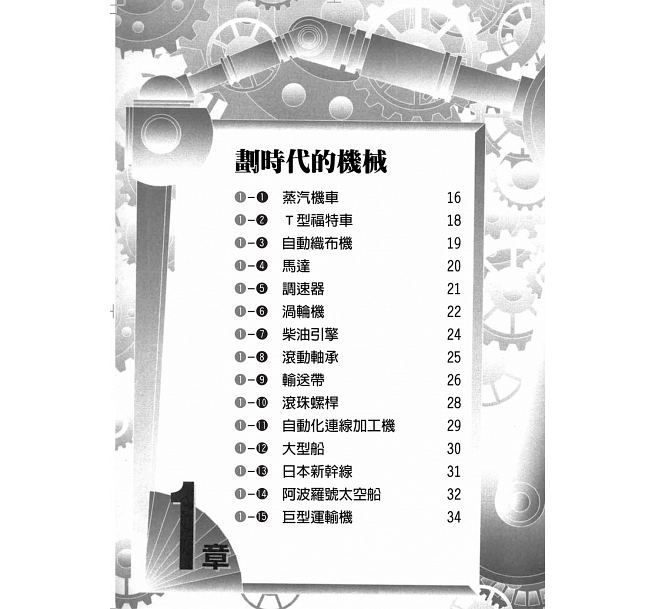 劃時代的機械

❶-❶ 蒸汽機車 16
❶-❷ T型福特車 18
❶-❸ 自動織布機 19
❶-❹ 馬達 20
❶-❺ 調速器 21
❶-❻ 渦輪機 22
❶-❼ 柴油引擎 24
❶-❽ 滾動軸承 25
❶-❾ 輸送帶 26
❶-❿ 滾珠螺桿 28
❶-⓫ 自動化連線加工機 29
❶-⓬ 大型船 30
❶-⓭ 日本新幹線 31
❶-⓮ 阿波羅號太空船 32
❶-⓯ 巨型運輸機 34

1章